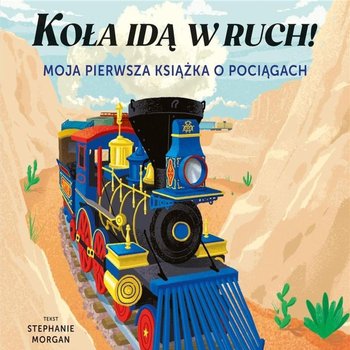 KOŁA IDĄ W RUCH!

MOJA PIERWSZA KSIĄŻKA O POCIĄGACH

TEKST
STEPHANIE
MORGAN